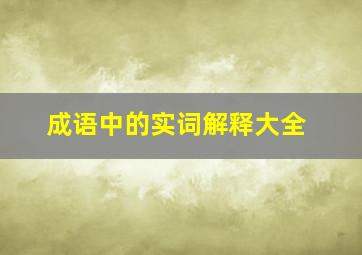 成语中的实词解释大全